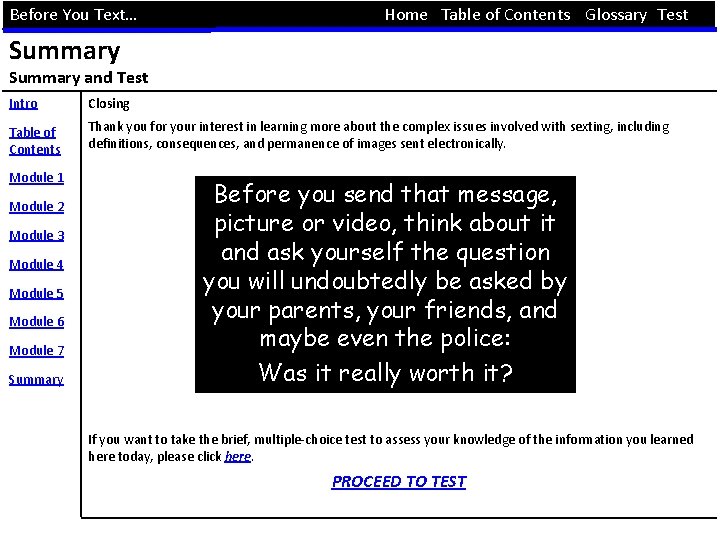 Before You Text... Home Table of Contents Glossary Test

Summary

Summary and Test

Intro

Table of Contents

Module 1

Module 2

Module 3

Module 4

Module 5

Module 6

Module 7

Summary

Closing

Thank you for your interest in learning more about the complex issues involved with sexting, including definitions, consequences, and permanence of images sent electronically.

Before you send that message, picture or video, think about it and ask yourself the question you will undoubtedly be asked by your parents, your friends, and maybe even the police:
Was it really worth it?

If you want to take the brief, multiple-choice test to assess your knowledge of the information you learned here today, please click here.

PROCEED TO TEST